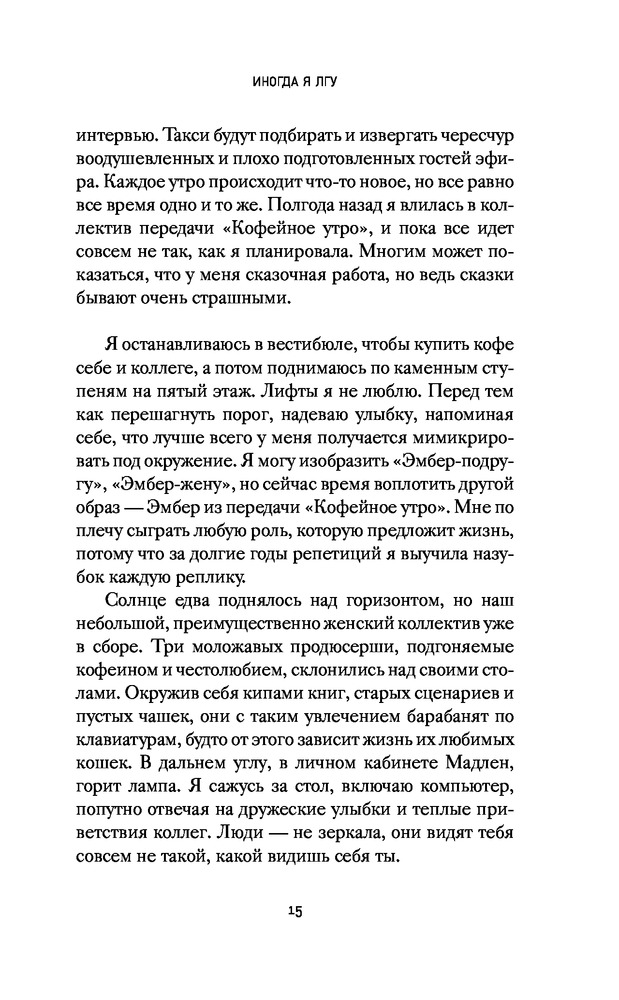 ИНОГДА Я ЛГУ

интервью. Такси будут подбирать и извергать чересчур воодушевленных и плохо подготовленных гостей эфира. Каждое утро происходит что-то новое, но все равно все время одно и то же. Полгода назад я влилась в коллектив передачи «Кофейное утро», и пока все идет совсем не так, как я планировала. Многим может показаться, что у меня сказочная работа, но ведь сказки бывают очень страшными.

Я останавливаюсь в вестибюле, чтобы купить кофе себе и коллеге, а потом поднимаюсь по каменным ступеням на пятый этаж. Лифты я не люблю. Перед тем как перешагнуть порог, надеваю улыбку, напоминая себе, что лучше всего у меня получается мимикрировать под окружение. Я могу изобразить «Эмбер-подругу», «Эмбер-жену», но сейчас время воплотить другой образ — Эмбер из передачи «Кофейное утро». Мне по плечу сыграть любую роль, которую предложит жизнь, потому что за долгие годы репетиций я выучила назубок каждую реплику.

Солнце едва поднялось над горизонтом, но наш небольшой, преимущественно женский коллектив уже в сборе. Три моложавых продюсерши, подгоняемые кофеином и честолюбием, склонились над своими столами. Окружив себя кипами книг, старых сценариев и пустых чашек, они с таким увлечением барабанят по клавиатурам, будто от этого зависит жизнь их любимых кошек. В дальнем углу, в личном кабинете Мадлен, горит лампа. Я сажусь за стол, включаю компьютер, попутно отвечая на дружеские улыбки и теплые приветствия коллег. Люди — не зеркала, они видят тебя совсем не такой, какой видишь себя ты.

15